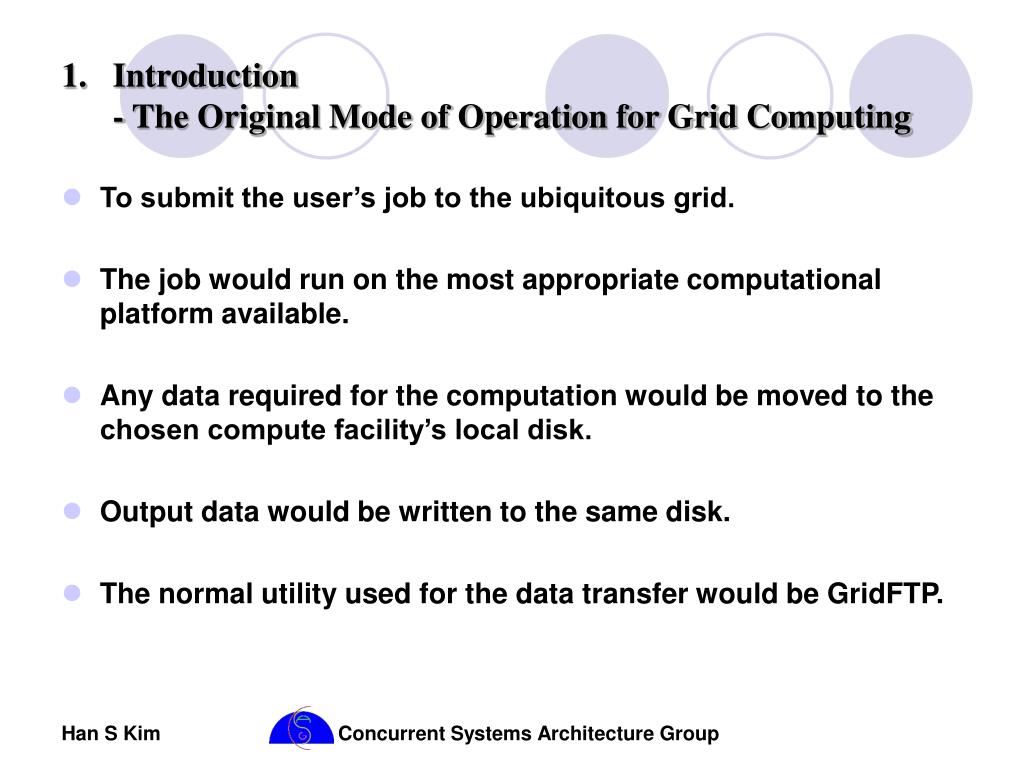 1. Introduction
- The Original Mode of Operation for Grid Computing

• To submit the user's job to the ubiquitous grid.

• The job would run on the most appropriate computational platform available.

• Any data required for the computation would be moved to the chosen compute facility's local disk.

• Output data would be written to the same disk.

• The normal utility used for the data transfer would be GridFTP.

Han S Kim

Concurrent Systems Architecture Group